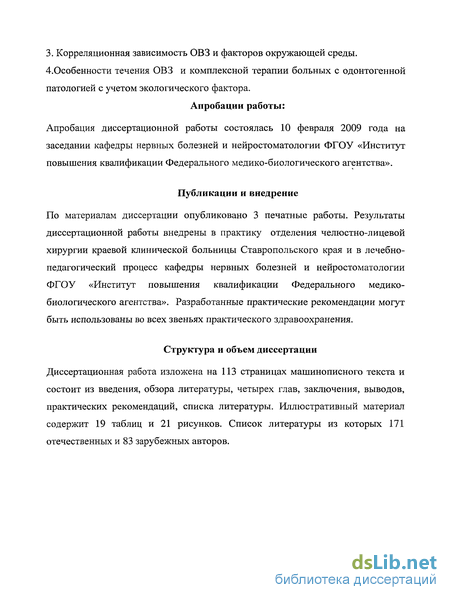 3. Корреляционная зависимость ОВЗ и факторов окружающей среды.
4.Особенности течения ОВЗ и комплексной терапии больных с одонтогенной патологией с учетом экологического фактора.

Апробации работы:

Апробация диссертационной работы состоялась 10 февраля 2009 года на заседании кафедры нервных болезней и нейростоматологии ФГОУ «Институт повышения квалификации Федерального медико-биологического агентства».

Публикации и внедрение

По материалам диссертации опубликовано 3 печатные работы. Результаты диссертационной работы внедрены в практику отделения челюстно-лицевой хирургии краевой клинической больницы Ставропольского края и в лечебно-педагогический процесс кафедры нервных болезней и нейростоматологии ФГОУ «Институт повышения квалификации Федерального медико-биологического агентства». Разработанные практические рекомендации могут быть использованы во всех звеньях практического здравоохранения.

Структура и объем диссертации

Диссертационная работа изложена на 113 страницах машинописного текста и состоит из введения, обзора литературы, четырех глав, заключения, выводов, практических рекомендаций, списка литературы. Иллюстративный материал содержит 19 таблиц и 21 рисунков. Список литературы из которых 171 отечественных и 83 зарубежных авторов.

dsLib.net
библиотека диссертаций